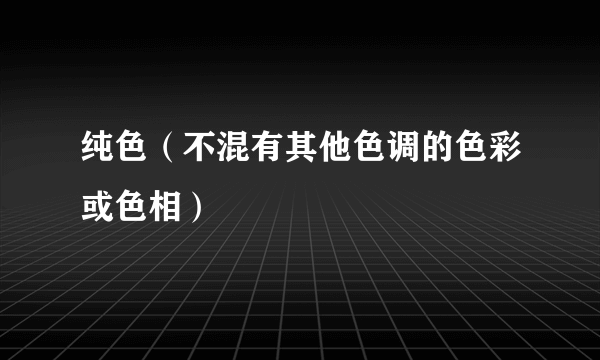 纯色（不混有其他色调的色彩或色相）